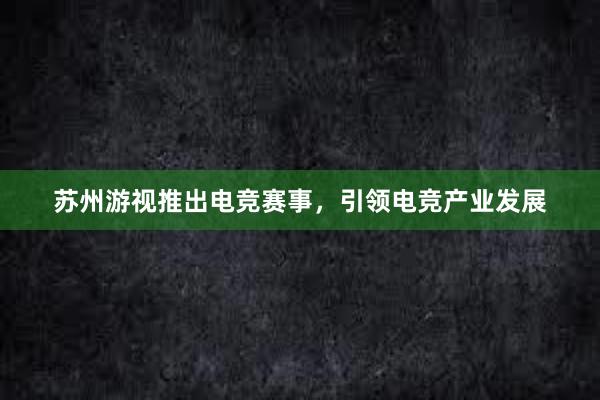 苏州游视推出电竞赛事，引领电竞产业发展